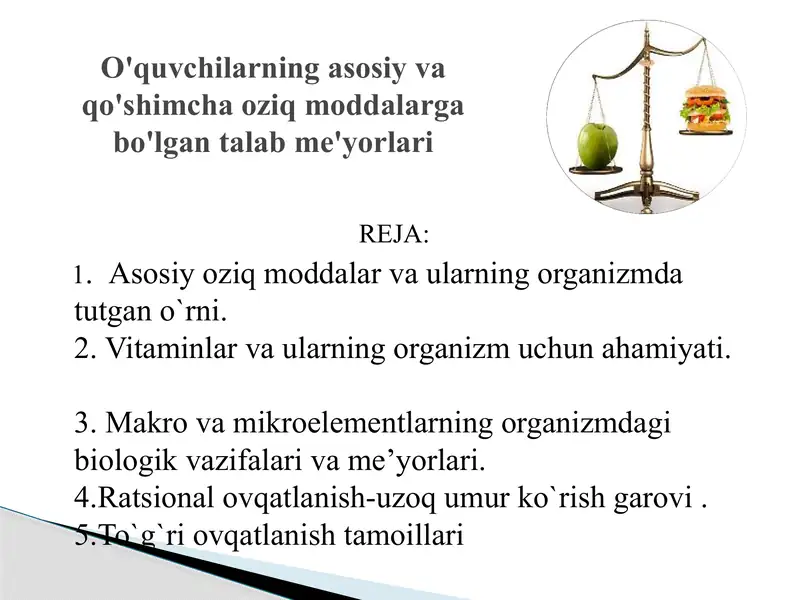 O'quvchilarning asosiy va qo'shimcha oziq moddalarga bo'lgan talab me'yorlari

REJA:

1. Asosiy oziq moddalar va ularning organizmda tutgan o`rni.
2. Vitaminlar va ularning organizm uchun ahamiyati.

3. Makro va mikroelementlarning organizmdagi biologik vazifalari va me’yorlari.
4.Ratsional ovqatlanish-uzoq umur ko`rish garovi .
5.To`g`ri ovqatlanish tamoillari